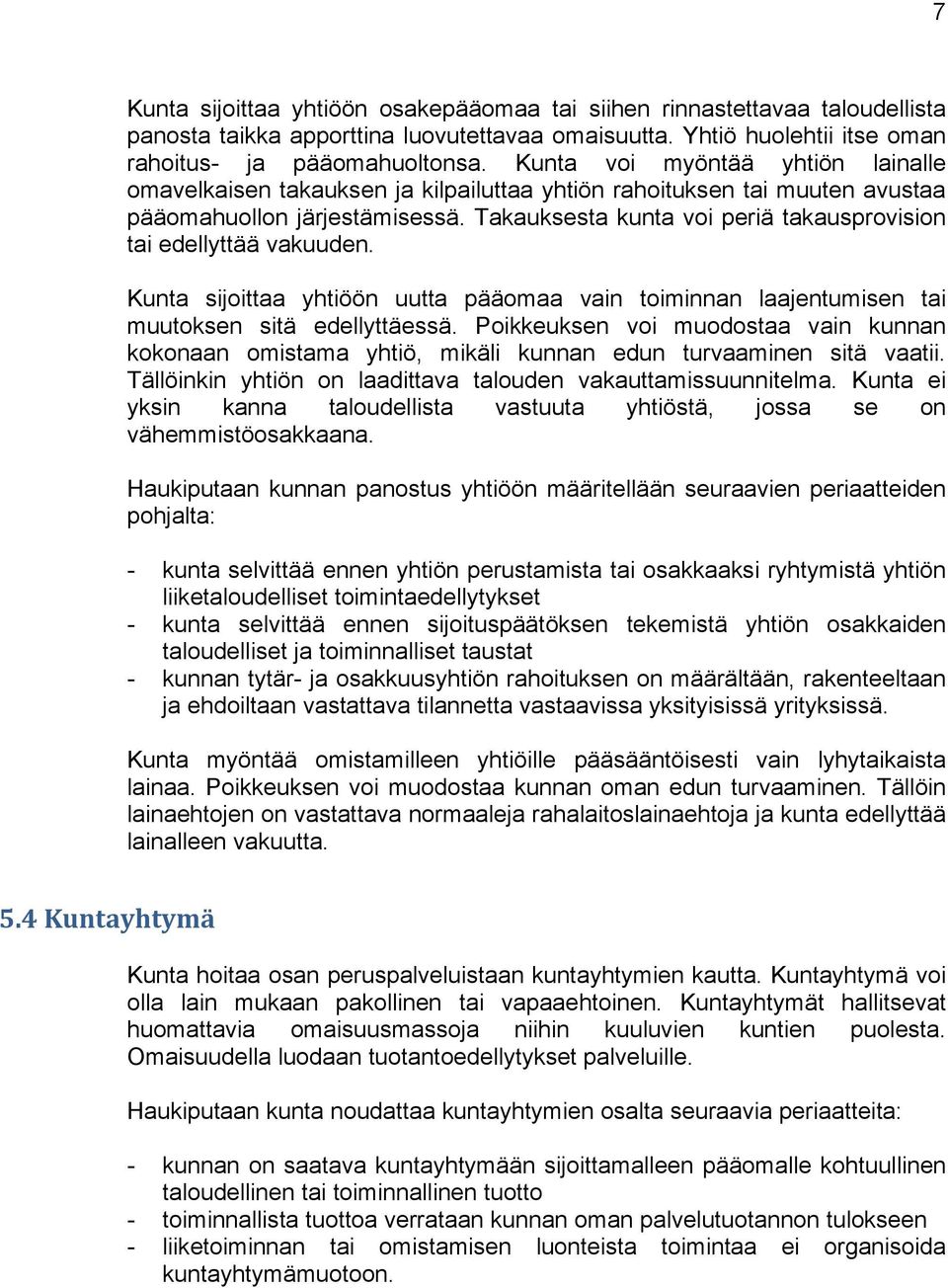 7

Kunta sijoittaa yhtiöön osakepääomaa tai siihen rinnastettavaa taloudellista panosta taikka apporttina luovutettavaa omaisuutta. Yhtiö huolehtii itse oman rahoitus- ja pääomahuoltonsa. Kunta voi myöntää yhtiön lainalle omavelkaisen takauksen ja kilpailuttaa yhtiön rahoituksen tai muuten avustaa pääomahuollon järjestämisessä. Takauksesta kunta voi periä takausprovision tai edellyttää vakuuden.

Kunta sijoittaa yhtiöön uutta pääomaa vain toiminnan laajentumisen tai muutoksen sitä edellyttäessä. Poikkeuksen voi muodostaa vain kunnan kokonaan omistama yhtiö, mikäli kunnan edun turvaaminen sitä vaatii. Tällöinkin yhtiön on laadittava talouden vakauttamissuunnitelma. Kunta ei yksin kanna taloudellista vastuuta yhtiöstä, jossa se on vähemmistöosakkaana.

Haukiputaan kunnan panostus yhtiöön määritellään seuraavien periaatteiden pohjalta:

- kunta selvittää ennen yhtiön perustamista tai osakkaaksi ryhtymistä yhtiön liiketaloudelliset toimintaedellytykset
- kunta selvittää ennen sijoituspäätöksen tekemistä yhtiön osakkaiden taloudelliset ja toiminnalliset taustat
- kunnan tytär- ja osakkuusyhtiön rahoituksen on määrältään, rakenteeltaan ja ehdoiltaan vastattava tilannetta vastaavissa yksityisissä yrityksissä.

Kunta myöntää omistamilleen yhtiöille pääsääntöisesti vain lyhytaikaista lainaa. Poikkeuksen voi muodostaa kunnan oman edun turvaaminen. Tällöin lainaehtojen on vastattava normaaleja rahalaitoslainaehtoja ja kunta edellyttää lainalleen vakuutta.

5.4 Kuntayhtymä

Kunta hoitaa osan peruspalveluistaan kuntayhtymien kautta. Kuntayhtymä voi olla lain mukaan pakollinen tai vapaaehtoinen. Kuntayhtymät hallitsevat huomattavia omaisuusmassoja niihin kuuluvien kuntien puolesta. Omaisuudella luodaan tuotantoedellytykset palveluille.

Haukiputaan kunta noudattaa kuntayhtymien osalta seuraavia periaatteita:

- kunnan on saatava kuntayhtymään sijoittamalleen pääomalle kohtuullinen taloudellinen tai toiminnallinen tuotto
- toiminnallista tuottoa verrataan kunnan oman palvelutuotannon tulokseen
- liiketoiminnan tai omistamisen luonteista toimintaa ei organisoida kuntayhtymämuotoon.